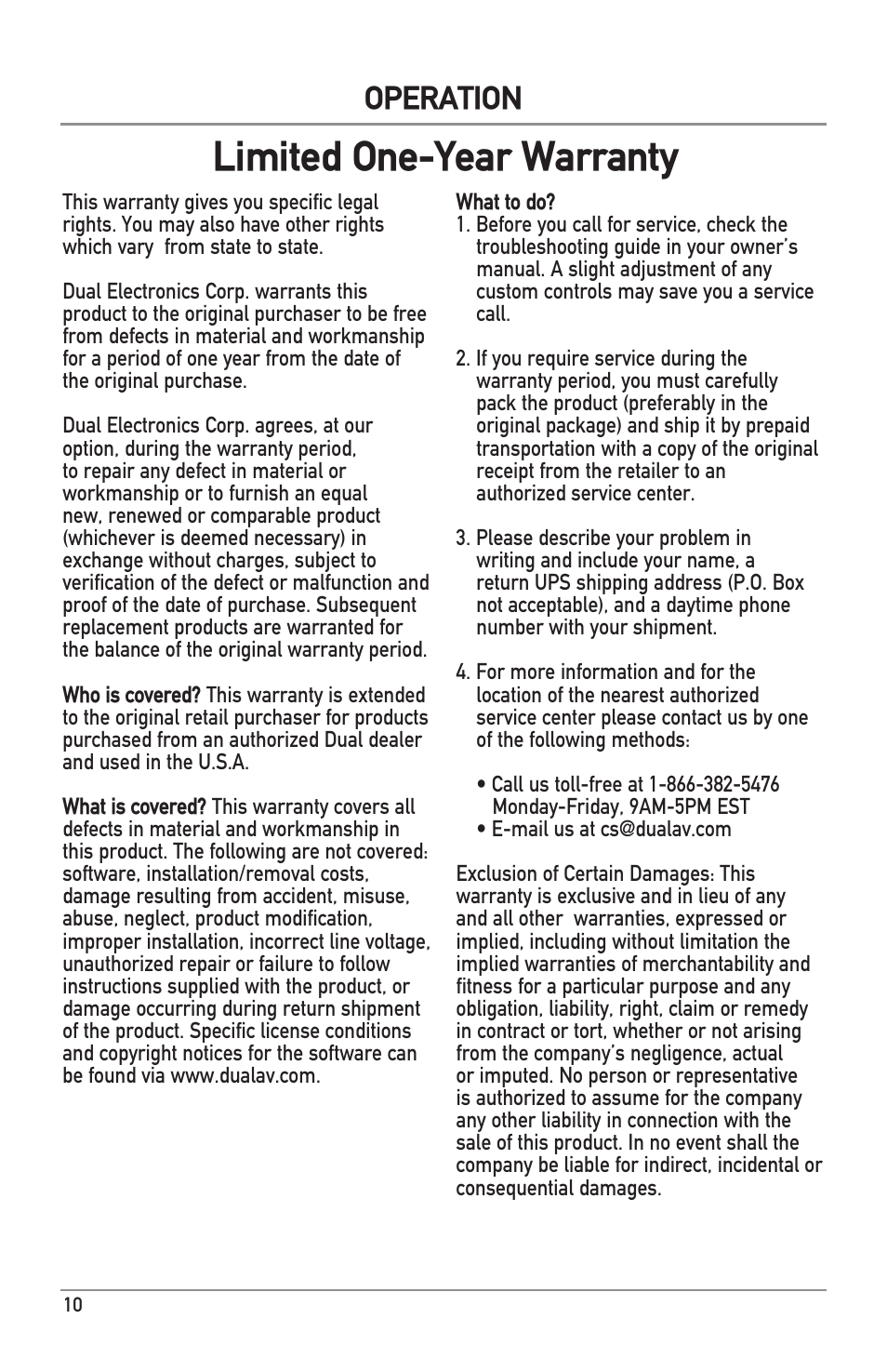 OPERATION

Limited One-Year Warranty

This warranty gives you specific legal rights. You may also have other rights which vary from state to state.

Dual Electronics Corp. warrants this product to the original purchaser to be free from defects in material and workmanship for a period of one year from the date of the original purchase.

Dual Electronics Corp. agrees, at our option, during the warranty period, to repair any defect in material or workmanship or to furnish an equal new, renewed or comparable product (whichever is deemed necessary) in exchange without charges, subject to verification of the defect or malfunction and proof of the date of purchase. Subsequent replacement products are warranted for the balance of the original warranty period.

Who is covered? This warranty is extended to the original retail purchaser for products purchased from an authorized Dual dealer and used in the U.S.A.

What is covered? This warranty covers all defects in material and workmanship in this product. The following are not covered: software, installation/removal costs, damage resulting from accident, misuse, abuse, neglect, product modification, improper installation, incorrect line voltage, unauthorized repair or failure to follow instructions supplied with the product, or damage occurring during return shipment of the product. Specific license conditions and copyright notices for the software can be found via www.dualav.com.

What to do?
1. Before you call for service, check the troubleshooting guide in your owner's manual. A slight adjustment of any custom controls may save you a service call.

2. If you require service during the warranty period, you must carefully pack the product (preferably in the original package) and ship it by prepaid transportation with a copy of the original receipt from the retailer to an authorized service center.

3. Please describe your problem in writing and include your name, a return UPS shipping address (P.O. Box not acceptable), and a daytime phone number with your shipment.

4. For more information and for the location of the nearest authorized service center please contact us by one of the following methods:

• Call us toll-free at 1-866-382-5476 Monday-Friday, 9AM-5PM EST
• E-mail us at cs@dualav.com

Exclusion of Certain Damages: This warranty is exclusive and in lieu of any and all other warranties, expressed or implied, including without limitation the implied warranties of merchantability and fitness for a particular purpose and any obligation, liability, right, claim or remedy in contract or tort, whether or not arising from the company's negligence, actual or imputed. No person or representative is authorized to assume for the company any other liability in connection with the sale of this product. In no event shall the company be liable for indirect, incidental or consequential damages.

10